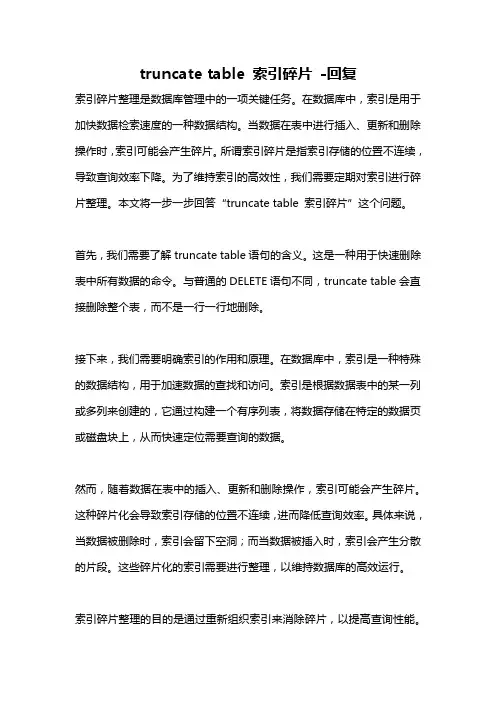 truncate table 索引碎片 -回复

索引碎片整理是数据库管理中的一项关键任务。在数据库中，索引是用于加快数据检索速度的一种数据结构。当数据在表中进行插入、更新和删除操作时，索引可能会产生碎片。所谓索引碎片是指索引存储的位置不连续，导致查询效率下降。为了维持索引的高效性，我们需要定期对索引进行碎片整理。本文将一步一步回答“truncate table 索引碎片”这个问题。

首先，我们需要了解 truncate table 语句的含义。这是一种用于快速删除表中所有数据的命令。与普通的 DELETE 语句不同，truncate table 会直接删除整个表，而不是一行一行地删除。

接下来，我们需要明确索引的作用和原理。在数据库中，索引是一种特殊的数据结构，用于加速数据的查找和访问。索引是根据数据表中的某一列或多列来创建的，它通过构建一个有序列表，将数据存储在特定的数据页或磁盘块上，从而快速定位需要查询的数据。

然而，随着数据在表中的插入、更新和删除操作，索引可能会产生碎片。这种碎片化会导致索引存储的位置不连续，进而降低查询效率。具体来说，当数据被删除时，索引会留下空洞；而当数据被插入时，索引会产生分散的片段。这些碎片化的索引需要进行整理，以维持数据库的高效运行。

索引碎片整理的目的是通过重新组织索引来消除碎片，以提高查询性能。